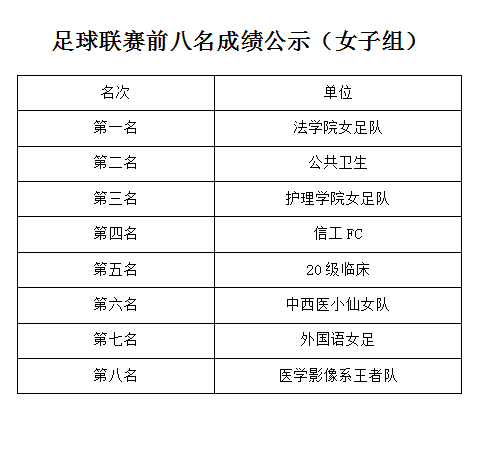 足球联赛前八名成绩公示（女子组）

| 名次 | 单位 |
|---|---|
| 第一名 | 法学院女足队 |
| 第二名 | 公共卫生 |
| 第三名 | 护理学院女足队 |
| 第四名 | 信工 FC |
| 第五名 | 20 级临床 |
| 第六名 | 中西医小仙女队 |
| 第七名 | 外国语女足 |
| 第八名 | 医学影像系王者队 |